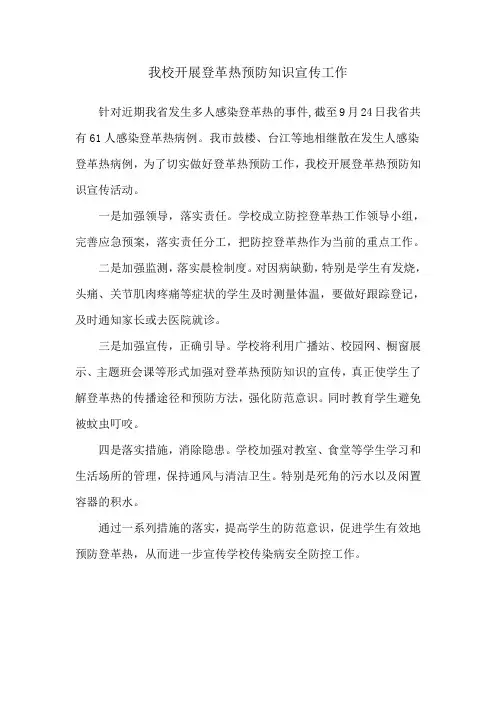 我校开展登革热预防知识宣传工作

针对近期我省发生多人感染登革热的事件，截至9月24日我省共有61人感染登革热病例。我市鼓楼、台江等地相继散在发生人感染登革热病例，为了切实做好登革热预防工作，我校开展登革热预防知识宣传活动。

一是加强领导，落实责任。学校成立防控登革热工作领导小组，完善应急预案，落实责任分工，把防控登革热作为当前的重点工作。

二是加强监测，落实晨检制度。对因病缺勤，特别是学生有发烧，头痛、关节肌肉疼痛等症状的学生及时测量体温，要做好跟踪登记，及时通知家长或去医院就诊。

三是加强宣传，正确引导。学校将利用广播站、校园网、橱窗展示、主题班会课等形式加强对登革热预防知识的宣传，真正使学生了解登革热的传播途径和预防方法，强化防范意识。同时教育学生避免被蚊虫叮咬。

四是落实措施，消除隐患。学校加强对教室、食堂等学生学习和生活场所的管理，保持通风与清洁卫生。特别是死角的污水以及闲置容器的积水。

通过一系列措施的落实，提高学生的防范意识，促进学生有效地预防登革热，从而进一步宣传学校传染病安全防控工作。